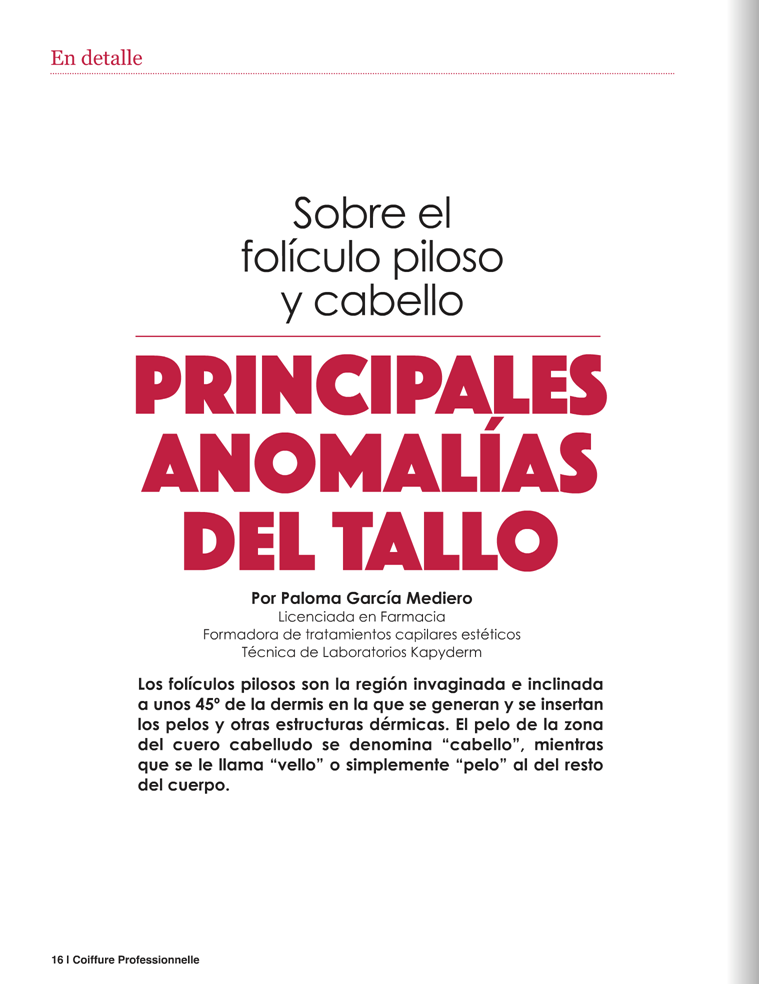 En detalle

Sobre el folículo piloso y cabello

PRINCIPALES ANOMALÍAS DEL TALLO

Por Paloma García Mediero
Licenciada en Farmacia
Formadora de tratamientos capilares estéticos
Técnica de Laboratorios Kapyderm

Los folículos pilosos son la región invaginada e inclinada a unos 45º de la dermis en la que se generan y se insertan los pelos y otras estructuras dérmicas. El pelo de la zona del cuero cabelludo se denomina "cabello", mientras que se le llama "vello" o simplemente "pelo" al del resto del cuerpo.

16 I Coiffure Professionnelle